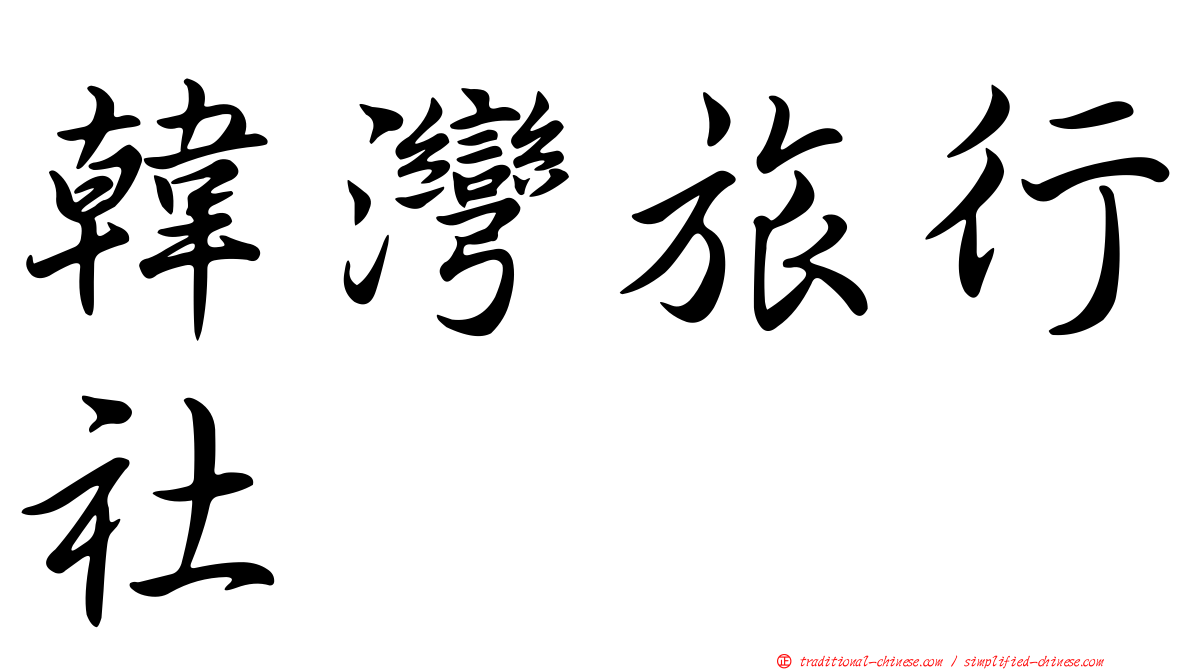 韓灣旅行社

㊣ traditional-chinese.com / simplified-chinese.com